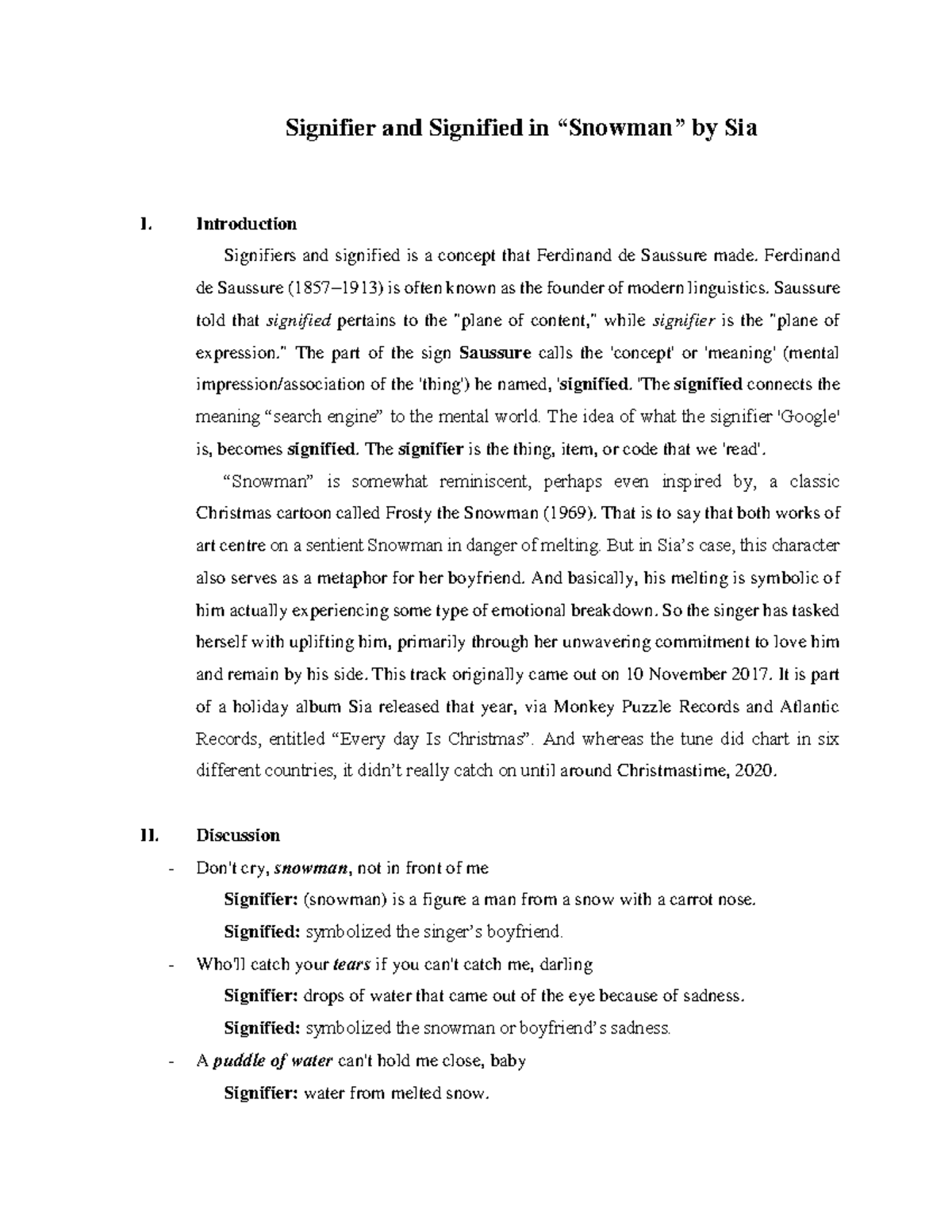 Signifier and Signified in "Snowman" by Sia

I. Introduction

Signifiers and signified is a concept that Ferdinand de Saussure made. Ferdinand de Saussure (1857–1913) is often known as the founder of modern linguistics. Saussure told that signified pertains to the "plane of content," while signifier is the "plane of expression." The part of the sign Saussure calls the 'concept' or 'meaning' (mental impression/association of the 'thing') he named, 'signified. 'The signified connects the meaning "search engine" to the mental world. The idea of what the signifier 'Google' is, becomes signified. The signifier is the thing, item, or code that we 'read'.

"Snowman" is somewhat reminiscent, perhaps even inspired by, a classic Christmas cartoon called Frosty the Snowman (1969). That is to say that both works of art centre on a sentient Snowman in danger of melting. But in Sia's case, this character also serves as a metaphor for her boyfriend. And basically, his melting is symbolic of him actually experiencing some type of emotional breakdown. So the singer has tasked herself with uplifting him, primarily through her unwavering commitment to love him and remain by his side. This track originally came out on 10 November 2017. It is part of a holiday album Sia released that year, via Monkey Puzzle Records and Atlantic Records, entitled "Every day Is Christmas". And whereas the tune did chart in six different countries, it didn't really catch on until around Christmastime, 2020.

II. Discussion

- Don't cry, snowman, not in front of me

Signifier: (snowman) is a figure a man from a snow with a carrot nose.

Signified: symbolized the singer's boyfriend.

- Who'll catch your tears if you can't catch me, darling

Signifier: drops of water that came out of the eye because of sadness.

Signified: symbolized the snowman or boyfriend's sadness.

- A puddle of water can't hold me close, baby

Signifier: water from melted snow.